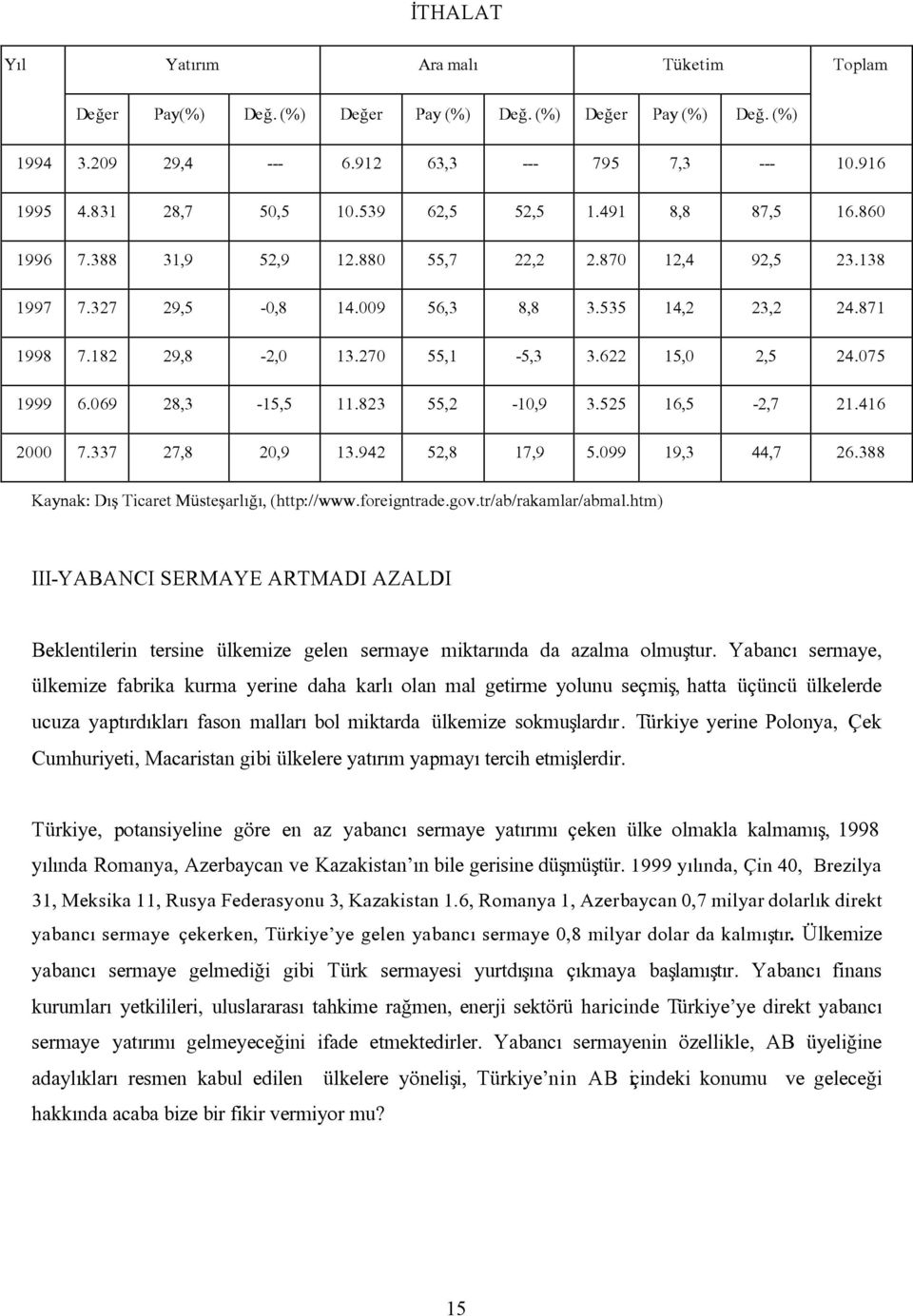 İTHALAT

| Yıl | Yatırım | | | Ara malı | | | Tüketim | | | Toplam |
|---|---|---|---|---|---|---|---|---|---|---|
| | Değer | Pay(%) | Değ. (%) | Değer | Pay (%) | Değ. (%) | Değer | Pay (%) | Değ. (%) | |
| 1994 | 3.209 | 29,4 | --- | 6.912 | 63,3 | --- | 795 | 7,3 | --- | 10.916 |
| 1995 | 4.831 | 28,7 | 50,5 | 10.539 | 62,5 | 52,5 | 1.491 | 8,8 | 87,5 | 16.860 |
| 1996 | 7.388 | 31,9 | 52,9 | 12.880 | 55,7 | 22,2 | 2.870 | 12,4 | 92,5 | 23.138 |
| 1997 | 7.327 | 29,5 | -0,8 | 14.009 | 56,3 | 8,8 | 3.535 | 14,2 | 23,2 | 24.871 |
| 1998 | 7.182 | 29,8 | -2,0 | 13.270 | 55,1 | -5,3 | 3.622 | 15,0 | 2,5 | 24.075 |
| 1999 | 6.069 | 28,3 | -15,5 | 11.823 | 55,2 | -10,9 | 3.525 | 16,5 | -2,7 | 21.416 |
| 2000 | 7.337 | 27,8 | 20,9 | 13.942 | 52,8 | 17,9 | 5.099 | 19,3 | 44,7 | 26.388 |

Kaynak: Dış Ticaret Müsteşarlığı, (http://www.foreigntrade.gov.tr/ab/rakamlar/abmal.htm)

III-YABANCI SERMAYE ARTMADI AZALDI

Beklentilerin tersine ülkemize gelen sermaye miktarında da azalma olmuştur. Yabancı sermaye, ülkemize fabrika kurma yerine daha karlı olan mal getirme yolunu seçmiş, hatta üçüncü ülkelerde ucuza yaptırdıkları fason malları bol miktarda ülkemize sokmuşlardır. Türkiye yerine Polonya, Çek Cumhuriyeti, Macaristan gibi ülkelere yatırım yapmayı tercih etmişlerdir.

Türkiye, potansiyeline göre en az yabancı sermaye yatırımı çeken ülke olmakla kalmamış, 1998 yılında Romanya, Azerbaycan ve Kazakistan'ın bile gerisine düşmüştür. 1999 yılında, Çin 40, Brezilya 31, Meksika 11, Rusya Federasyonu 3, Kazakistan 1.6, Romanya 1, Azerbaycan 0,7 milyar dolarlık direkt yabancı sermaye çekerken, Türkiye'ye gelen yabancı sermaye 0,8 milyar dolar da kalmıştır. Ülkemize yabancı sermaye gelmediği gibi Türk sermayesi yurtdışına çıkmaya başlamıştır. Yabancı finans kurumları yetkilileri, uluslararası tahkime rağmen, enerji sektörü haricinde Türkiye'ye direkt yabancı sermaye yatırımı gelmeyeceğini ifade etmektedirler. Yabancı sermayenin özellikle, AB üyeliğine adaylıkları resmen kabul edilen ülkelere yönelişi, Türkiye'nin AB içindeki konumu ve geleceği hakkında acaba bize bir fikir vermiyor mu?

15